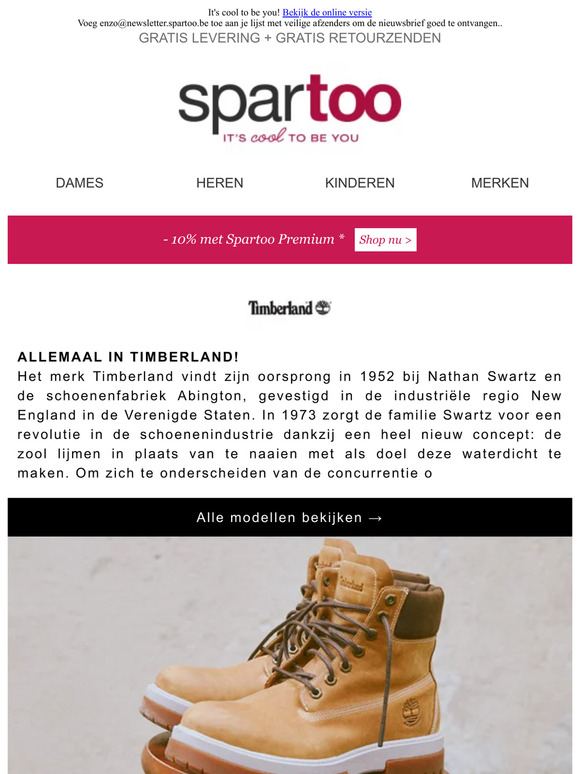 It's cool to be you! Bekijk de online versie
Voeg enzo@newsletter.spartoo.be toe aan je lijst met veilige afzenders om de nieuwsbrief goed te ontvangen..
GRATIS LEVERING + GRATIS RETOURZENDEN

spartoo
IT'S cool TO BE YOU

DAMES HEREN KINDEREN MERKEN

- 10% met Spartoo Premium * Shop nu >

Timberland

ALLEMAAL IN TIMBERLAND!
Het merk Timberland vindt zijn oorsprong in 1952 bij Nathan Swartz en de schoenenfabriek Abington, gevestigd in de industriële regio New England in de Verenigde Staten. In 1973 zorgt de familie Swartz voor een revolutie in de schoenenindustrie dankzij een heel nieuw concept: de zool lijmen in plaats van te naaien met als doel deze waterdicht te maken. Om zich te onderscheiden van de concurrentie o

Alle modellen bekijken →

Timberland